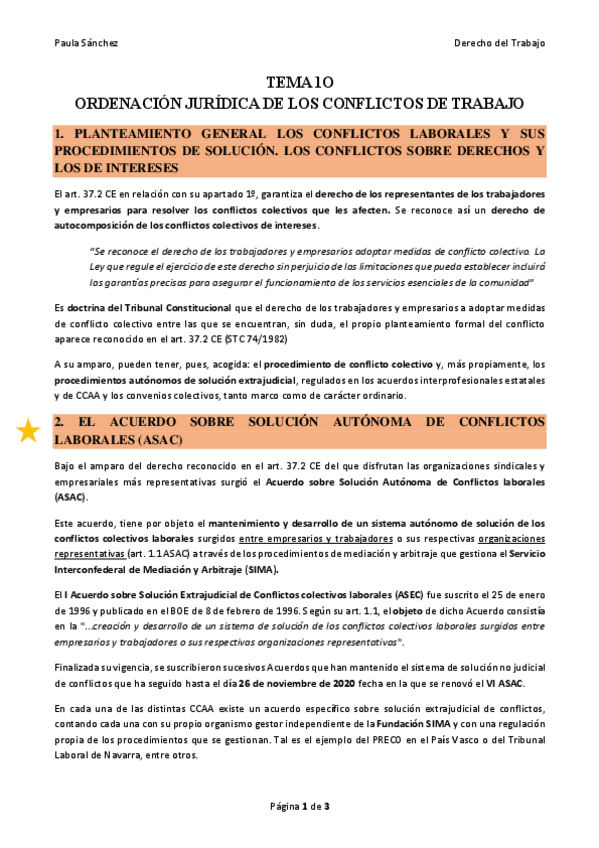 Paula Sánchez

Derecho del Trabajo

TEMA 10
ORDENACIÓN JURÍDICA DE LOS CONFLICTOS DE TRABAJO

1. PLANTEAMIENTO GENERAL LOS CONFLICTOS LABORALES Y SUS PROCEDIMIENTOS DE SOLUCIÓN. LOS CONFLICTOS SOBRE DERECHOS Y LOS DE INTERESES

El art. 37.2 CE en relación con su apartado 1º, garantiza el derecho de los representantes de los trabajadores y empresarios para resolver los conflictos colectivos que les afecten. Se reconoce así un derecho de autocomposición de los conflictos colectivos de intereses.

"Se reconoce el derecho de los trabajadores y empresarios adoptar medidas de conflicto colectivo. La Ley que regule el ejercicio de este derecho sin perjuicio de las limitaciones que pueda establecer incluirá las garantías precisas para asegurar el funcionamiento de los servicios esenciales de la comunidad"

Es doctrina del Tribunal Constitucional que el derecho de los trabajadores y empresarios a adoptar medidas de conflicto colectivo entre las que se encuentran, sin duda, el propio planteamiento formal del conflicto aparece reconocido en el art. 37.2 CE (STC 74/1982)

A su amparo, pueden tener, pues, acogida: el procedimiento de conflicto colectivo y, más propiamente, los procedimientos autónomos de solución extrajudicial, regulados en los acuerdos interprofesionales estatales y de CCAA y los convenios colectivos, tanto marco como de carácter ordinario.

2. EL ACUERDO SOBRE SOLUCIÓN AUTÓNOMA DE CONFLICTOS LABORALES (ASAC)

Bajo el amparo del derecho reconocido en el art. 37.2 CE del que disfrutan las organizaciones sindicales y empresariales más representativas surgió el Acuerdo sobre Solución Autónoma de Conflictos laborales (ASAC).

Este acuerdo, tiene por objeto el mantenimiento y desarrollo de un sistema autónomo de solución de los conflictos colectivos laborales surgidos entre empresarios y trabajadores o sus respectivas organizaciones representativas (art. 1.1 ASAC) a través de los procedimientos de mediación y arbitraje que gestiona el Servicio Interconfederal de Mediación y Arbitraje (SIMA).

El I Acuerdo sobre Solución Extrajudicial de Conflictos colectivos laborales (ASEC) fue suscrito el 25 de enero de 1996 y publicado en el BOE de 8 de febrero de 1996. Según su art. 1.1, el objeto de dicho Acuerdo consistía en la "...creación y desarrollo de un sistema de solución de los conflictos colectivos laborales surgidos entre empresarios y trabajadores o sus respectivas organizaciones representativas".

Finalizada su vigencia, se suscribieron sucesivos Acuerdos que han mantenido el sistema de solución no judicial de conflictos que ha seguido hasta el día 26 de noviembre de 2020 fecha en la que se renovó el VI ASAC.

En cada una de las distintas CCAA existe un acuerdo específico sobre solución extrajudicial de conflictos, contando cada una con su propio organismo gestor independiente de la Fundación SIMA y con una regulación propia de los procedimientos que se gestionan. Tal es el ejemplo del PRECO en el País Vasco o del Tribunal Laboral de Navarra, entre otros.

Página 1 de 3